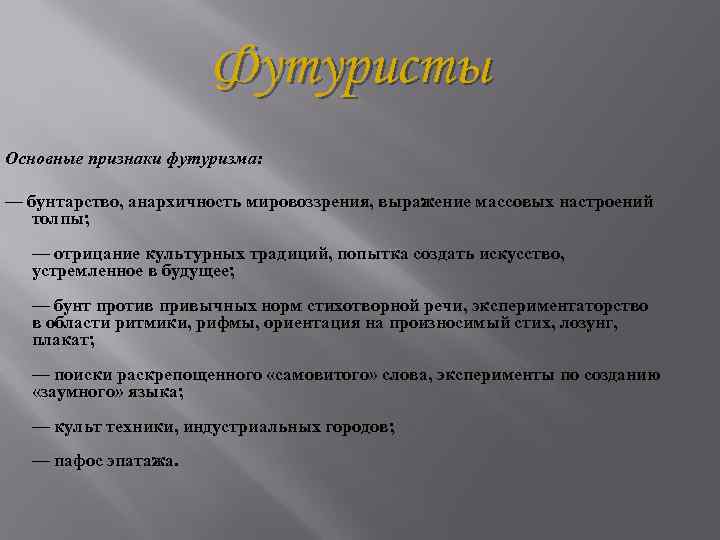 Футуристы

Основные признаки футуризма:

— бунтарство, анархичность мировоззрения, выражение массовых настроений толпы;

— отрицание культурных традиций, попытка создать искусство, устремленное в будущее;

— бунт против привычных норм стихотворной речи, экспериментаторство в области ритмики, рифмы, ориентация на произносимый стих, лозунг, плакат;

— поиски раскрепощенного «самовитого» слова, эксперименты по созданию «заумного» языка;

— культ техники, индустриальных городов;

— пафос эпатажа.